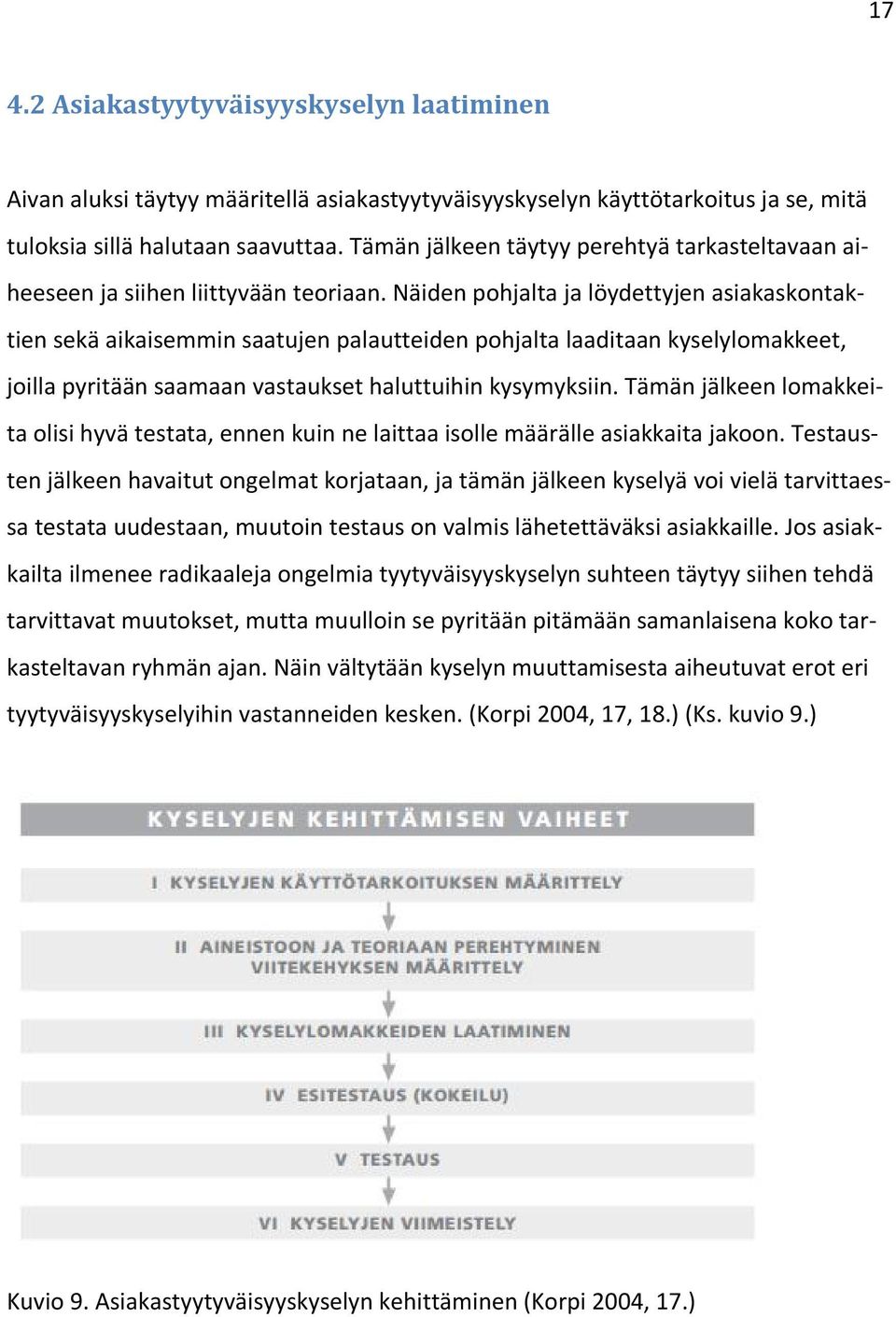 17

4.2 Asiakastyytyväisyyskyselyn laatiminen

Aivan aluksi täytyy määritellä asiakastyytyväisyyskyselyn käyttötarkoitus ja se, mitä tuloksia sillä halutaan saavuttaa. Tämän jälkeen täytyy perehtyä tarkasteltavaan aiheeseen ja siihen liittyvään teoriaan. Näiden pohjalta ja löydettyjen asiakaskontaktien sekä aikaisemmin saatujen palautteiden pohjalta laaditaan kyselylomakkeet, joilla pyritään saamaan vastaukset haluttuihin kysymyksiin. Tämän jälkeen lomakkeita olisi hyvä testata, ennen kuin ne laittaa isolle määrälle asiakkaita jakoon. Testausten jälkeen havaitut ongelmat korjataan, ja tämän jälkeen kyselyä voi vielä tarvittaessa testata uudestaan, muutoin testaus on valmis lähetettäväksi asiakkaille. Jos asiakkailta ilmenee radikaaleja ongelmia tyytyväisyyskyselyn suhteen täytyy siihen tehdä tarvittavat muutokset, mutta muulloin se pyritään pitämään samanlaisena koko tarkasteltavan ryhmän ajan. Näin vältytään kyselyn muuttamisesta aiheutuvat erot eri tyytyväisyyskyselyihin vastanneiden kesken. (Korpi 2004, 17, 18.) (Ks. kuvio 9.)

KYSELYJEN KEHITTÄMISEN VAIHEET

I KYSELYJEN KÄYTTÖTARKOITUKSEN MÄÄRITTELY

II AINEISTOON JA TEORIAAN PEREHTYMINEN VIITEKEHYKSEN MÄÄRITTELY

III KYSELYLOMAKKEIDEN LAATIMINEN

IV ESITESTAUS (KOKEILU)

V TESTAUS

VI KYSELYJEN VIIMEISTELY

Kuvio 9. Asiakastyytyväisyyskyselyn kehittäminen (Korpi 2004, 17.)